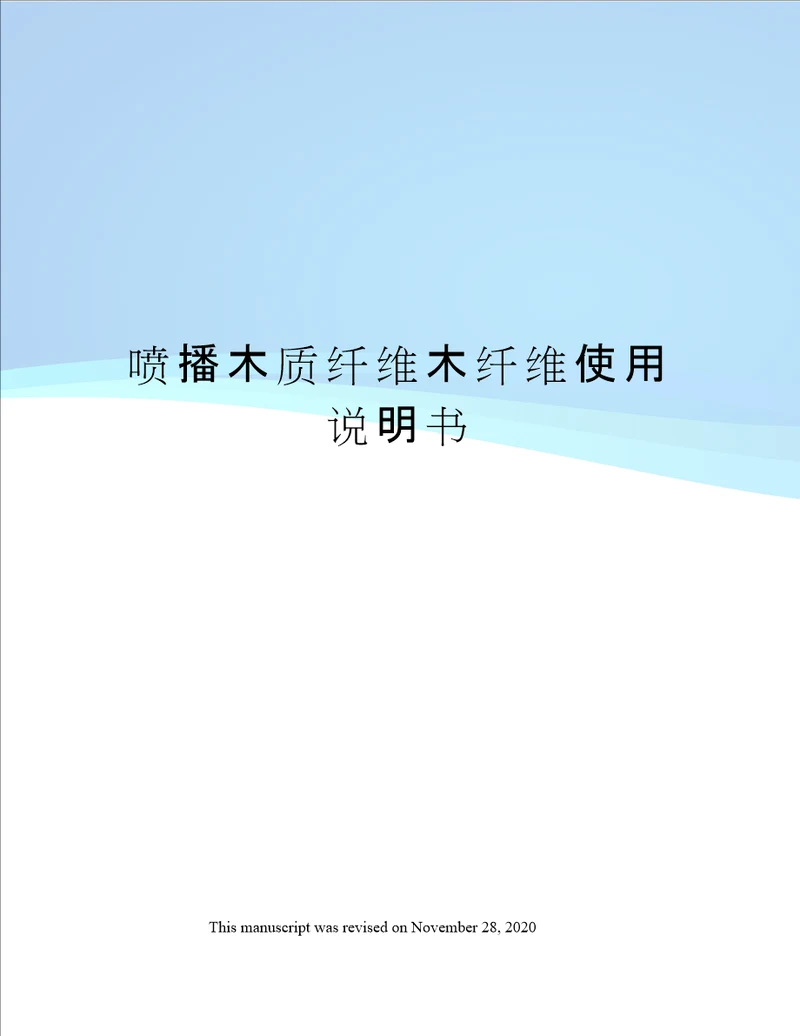 喷播木质纤维木纤维使用说明书

This manuscript was revised on November 28, 2020